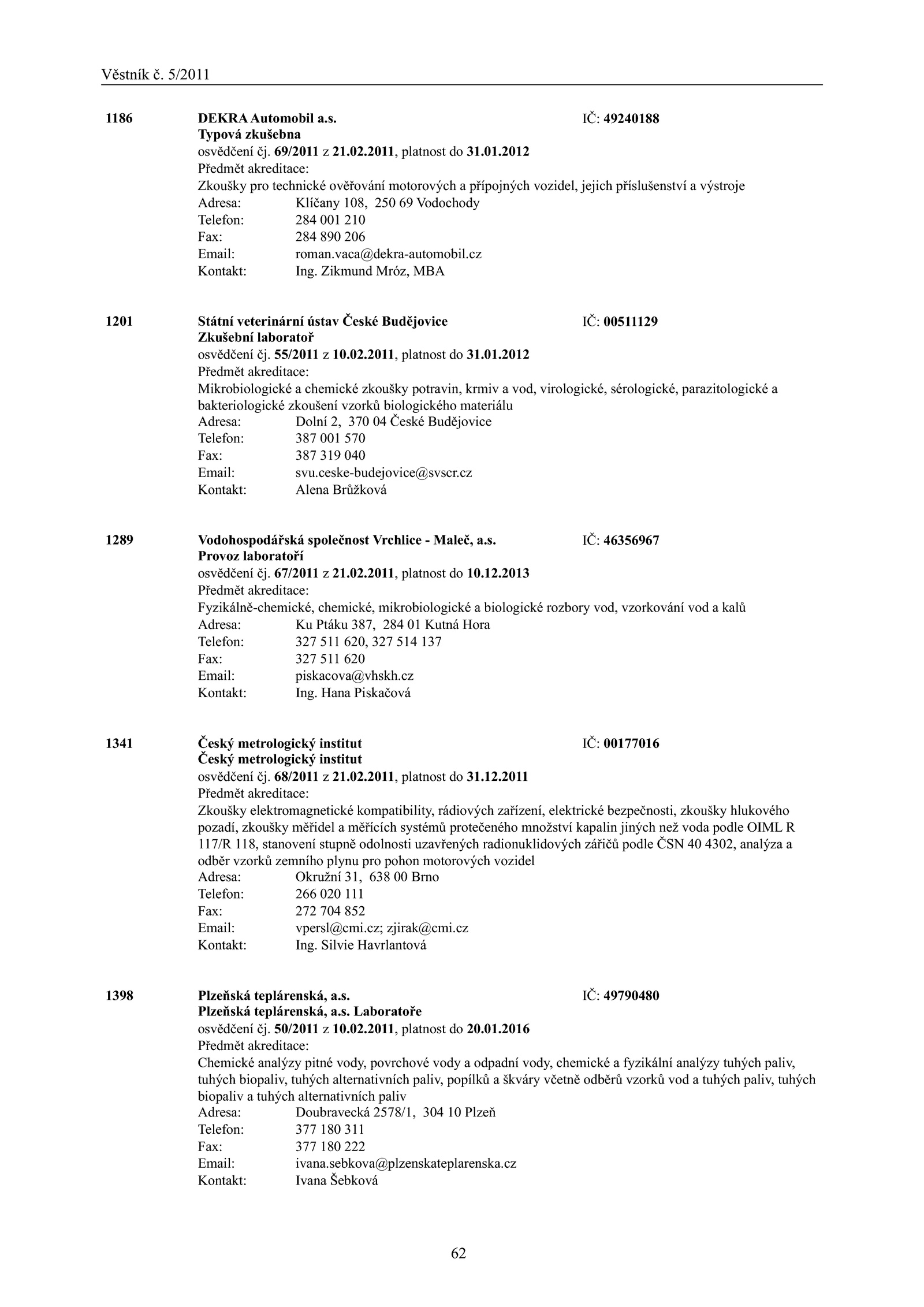 Věstník č. 5/2011

1186 DEKRA Automobil a.s. IČ: 49240188
Typová zkušebna
osvědčení čj. 69/2011 z 21.02.2011, platnost do 31.01.2012
Předmět akreditace:
Zkoušky pro technické ověřování motorových a přípojných vozidel, jejich příslušenství a výstroje
Adresa: Klíčany 108, 250 69 Vodochody
Telefon: 284 001 210
Fax: 284 890 206
Email: roman.vaca@dekra-automobil.cz
Kontakt: Ing. Zikmund Mróz, MBA

1201 Státní veterinární ústav České Budějovice IČ: 00511129
Zkušební laboratoř
osvědčení čj. 55/2011 z 10.02.2011, platnost do 31.01.2012
Předmět akreditace:
Mikrobiologické a chemické zkoušky potravin, krmiv a vod, virologické, sérologické, parazitologické a bakteriologické zkoušení vzorků biologického materiálu
Adresa: Dolní 2, 370 04 České Budějovice
Telefon: 387 001 570
Fax: 387 319 040
Email: svu.ceske-budejovice@svscr.cz
Kontakt: Alena Brůžková

1289 Vodohospodářská společnost Vrchlice - Maleč, a.s. IČ: 46356967
Provoz laboratoří
osvědčení čj. 67/2011 z 21.02.2011, platnost do 10.12.2013
Předmět akreditace:
Fyzikálně-chemické, chemické, mikrobiologické a biologické rozbory vod, vzorkování vod a kalů
Adresa: Ku Ptáku 387, 284 01 Kutná Hora
Telefon: 327 511 620, 327 514 137
Fax: 327 511 620
Email: piskacova@vhskh.cz
Kontakt: Ing. Hana Piskačová

1341 Český metrologický institut IČ: 00177016
Český metrologický institut
osvědčení čj. 68/2011 z 21.02.2011, platnost do 31.12.2011
Předmět akreditace:
Zkoušky elektromagnetické kompatibility, rádiových zařízení, elektrické bezpečnosti, zkoušky hlukového pozadí, zkoušky měřidel a měřících systémů protečeného množství kapalin jiných než voda podle OIML R 117/R 118, stanovení stupně odolnosti uzavřených radionuklidových zářičů podle ČSN 40 4302, analýza a odběr vzorků zemního plynu pro pohon motorových vozidel
Adresa: Okružní 31, 638 00 Brno
Telefon: 266 020 111
Fax: 272 704 852
Email: vpersl@cmi.cz; zjirak@cmi.cz
Kontakt: Ing. Silvie Havrlantová

1398 Plzeňská teplárenská, a.s. IČ: 49790480
Plzeňská teplárenská, a.s. Laboratoře
osvědčení čj. 50/2011 z 10.02.2011, platnost do 20.01.2016
Předmět akreditace:
Chemické analýzy pitné vody, povrchové vody a odpadní vody, chemické a fyzikální analýzy tuhých paliv, tuhých biopaliv, tuhých alternativních paliv, popílků a škváry včetně odběrů vzorků vod a tuhých paliv, tuhých biopaliv a tuhých alternativních paliv
Adresa: Doubravecká 2578/1, 304 10 Plzeň
Telefon: 377 180 311
Fax: 377 180 222
Email: ivana.sebkova@plzenskateplarenska.cz
Kontakt: Ivana Šebková

62